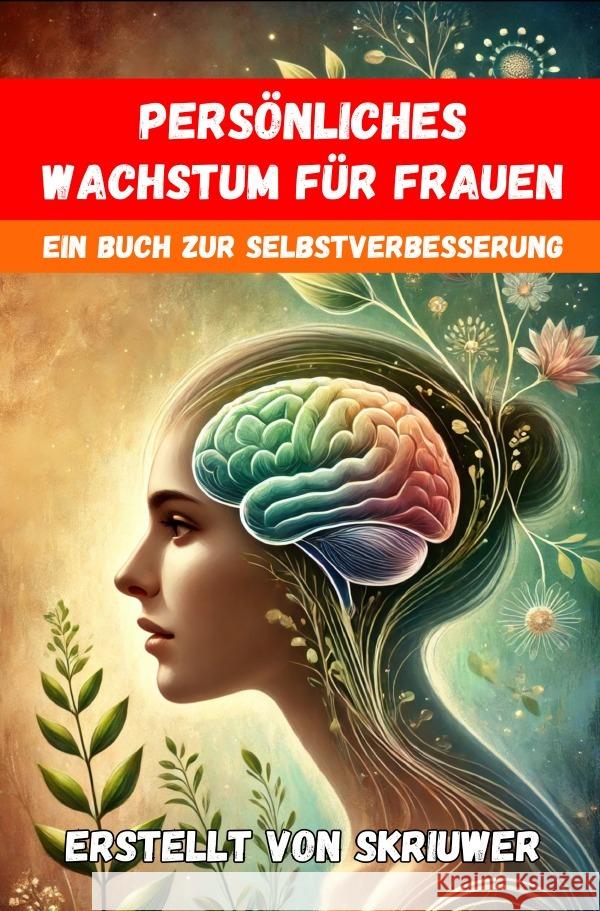 PERSÖNLICHES WACHSTUM FÜR FRAUEN

EIN BUCH ZUR SELBSTVERBESSERUNG

ERSTELLT VON SKRIUWER